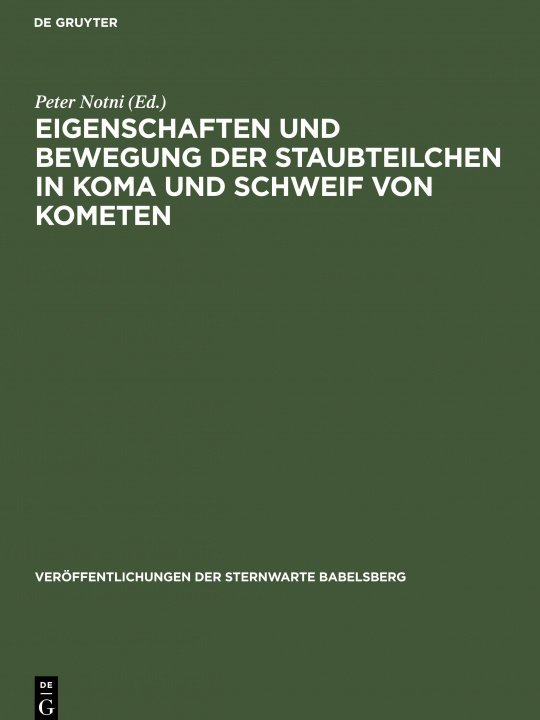 DE GRUYTER

Peter Notni (Ed.)

EIGENSCHAFTEN UND BEWEGUNG DER STAUBTEILCHEN IN KOMA UND SCHWEIF VON KOMETEN

VERÖFFENTLICHUNGEN DER STERNWARTE BABELSBERG

DE G